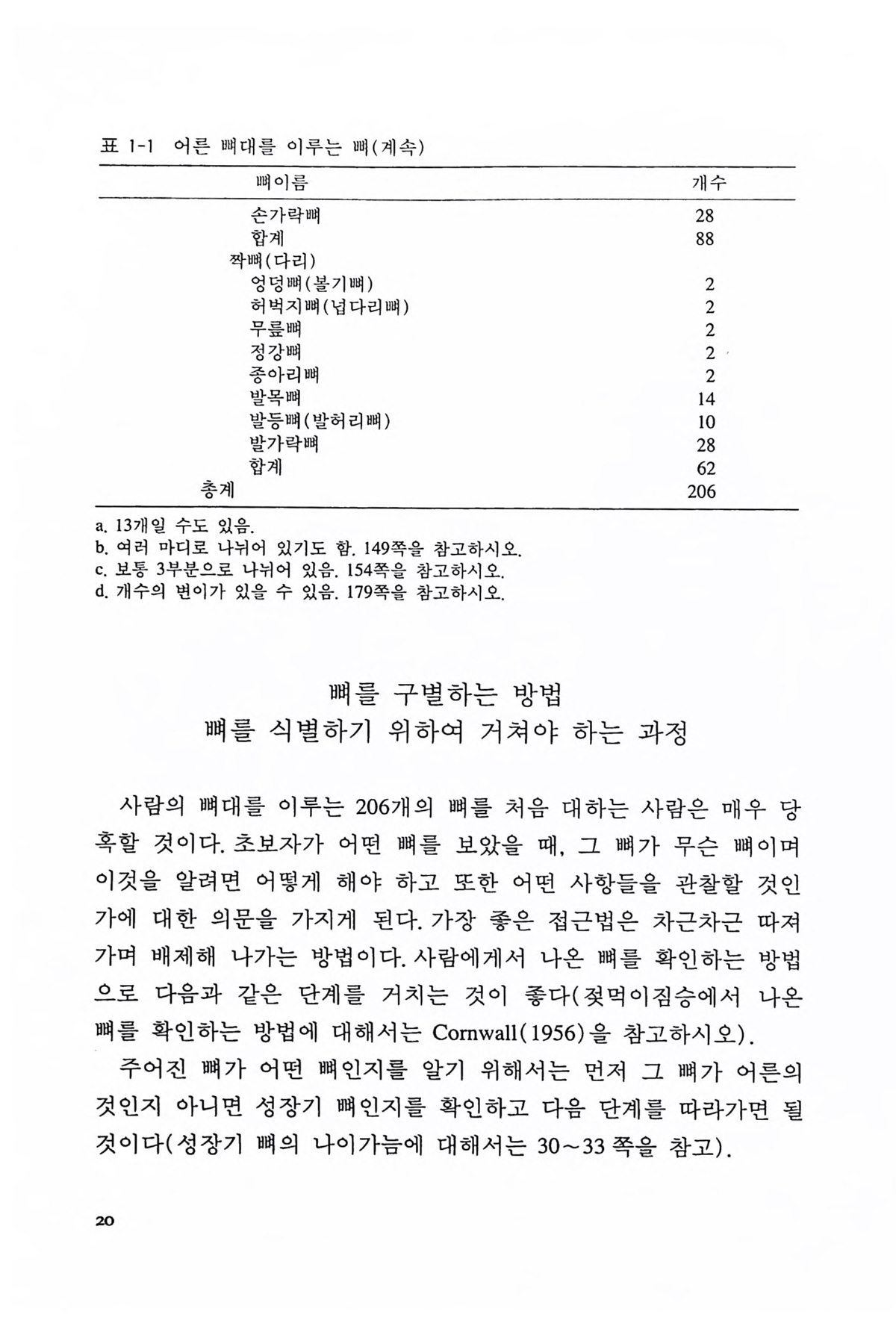 표 1-1 어른 뼈대를 이루는 뼈(계속)

| 뼈이름 | 개수 |
|---|---|
| 손가락뼈 | 28 |
| 합계 | 88 |
| 짝뼈(다리) | |
| 엉덩뼈(볼기뼈) | 2 |
| 허벅지뼈(넙다리뼈) | 2 |
| 무릎뼈 | 2 |
| 정강뼈 | 2 |
| 종아리뼈 | 2 |
| 발목뼈 | 14 |
| 발등뼈(발허리뼈) | 10 |
| 발가락뼈 | 28 |
| 합계 | 62 |
| 총계 | 206 |

a. 13개일 수도 있음.
b. 여러 마디로 나뉘어 있기도 함. 149쪽을 참고하시오.
c. 보통 3부분으로 나뉘어 있음. 154쪽을 참고하시오.
d. 개수의 변이가 있을 수 있음. 179쪽을 참고하시오.

뼈를 구별하는 방법
뼈를 식별하기 위하여 거쳐야 하는 과정

사람의 뼈대를 이루는 206개의 뼈를 처음 대하는 사람은 매우 당혹할 것이다. 초보자가 어떤 뼈를 보았을 때, 그 뼈가 무슨 뼈이며 이것을 알려면 어떻게 해야 하고 또한 어떤 사항들을 관찰할 것인가에 대한 의문을 가지게 된다. 가장 좋은 접근법은 차근차근 따져가며 배제해 나가는 방법이다. 사람에게서 나온 뼈를 확인하는 방법으로 다음과 같은 단계를 거치는 것이 좋다(젖먹이짐승에서 나온 뼈를 확인하는 방법에 대해서는 Cornwall(1956)을 참고하시오).

주어진 뼈가 어떤 뼈인지를 알기 위해서는 먼저 그 뼈가 어른의 것인지 아니면 성장기 뼈인지를 확인하고 다음 단계를 따라가면 될 것이다(성장기 뼈의 나이가늠에 대해서는 30~33 쪽을 참고).

20